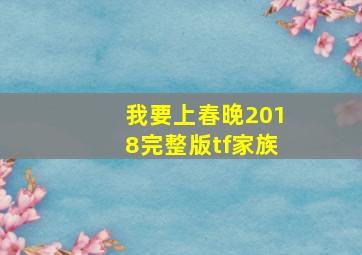 我要上春晚2018完整版tf家族